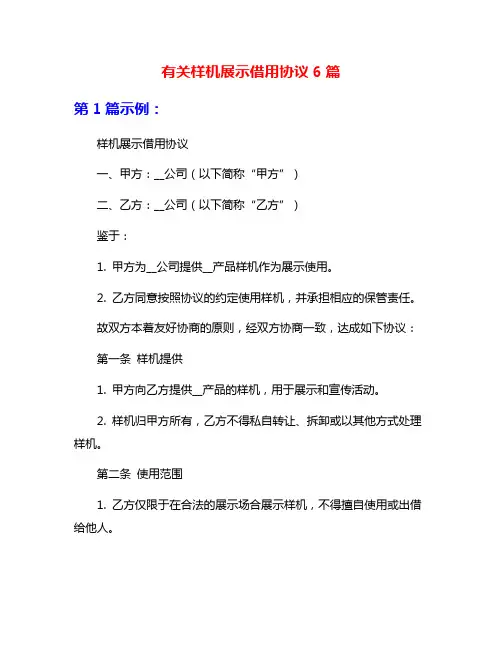 有关样机展示借用协议 6 篇

第 1 篇示例：

样机展示借用协议

一、甲方：__公司（以下简称“甲方”）

二、乙方：__公司（以下简称“乙方”）

鉴于：

1. 甲方为__公司提供__产品样机作为展示使用。

2. 乙方同意按照协议的约定使用样机，并承担相应的保管责任。

故双方本着友好协商的原则，经双方协商一致，达成如下协议：

第一条 样机提供

1. 甲方向乙方提供__产品的样机，用于展示和宣传活动。

2. 样机归甲方所有，乙方不得私自转让、拆卸或以其他方式处理样机。

第二条 使用范围

1. 乙方仅限于在合法的展示场合展示样机，不得擅自使用或出借给他人。